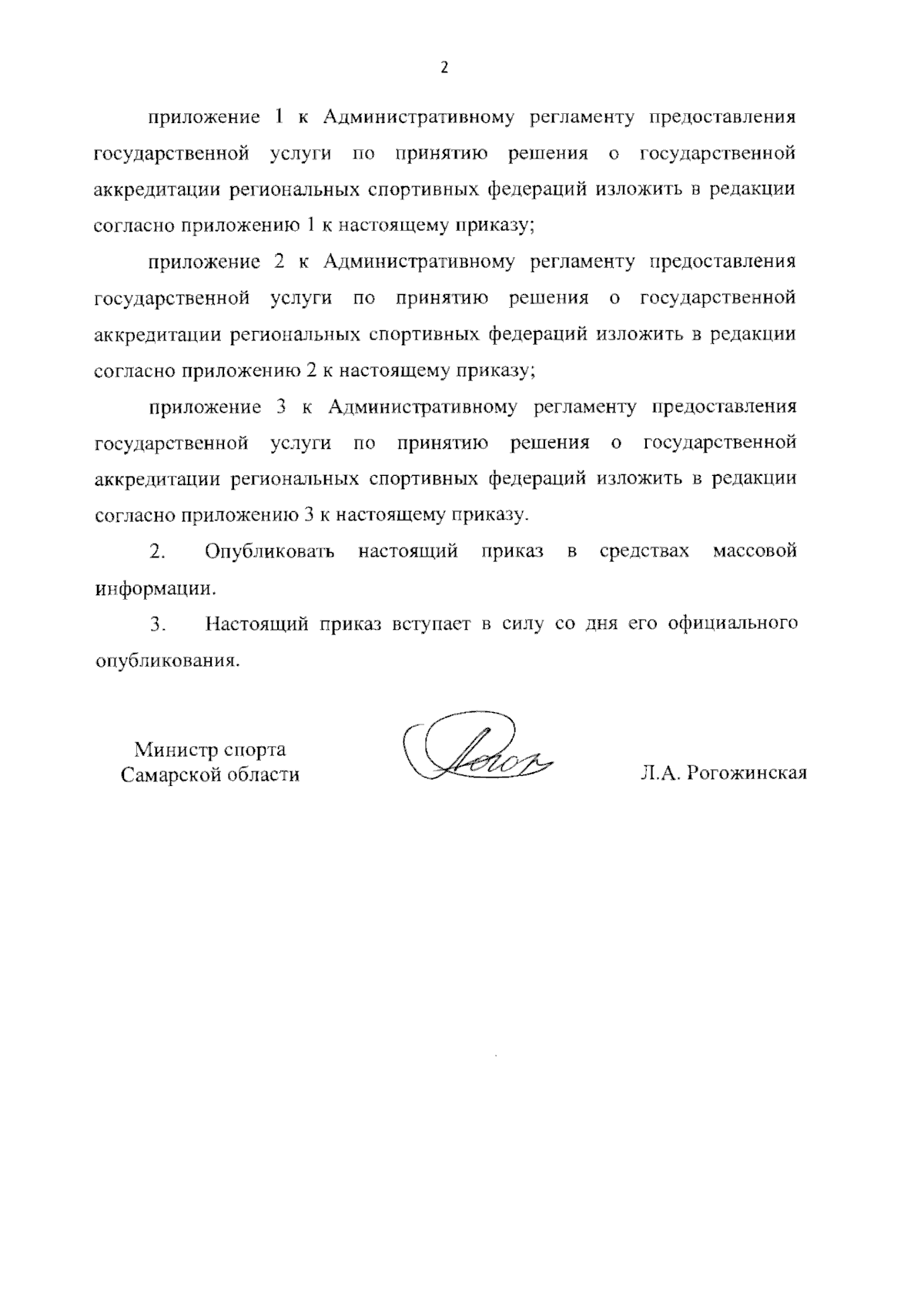 2

приложение 1 к Административному регламенту предоставления государственной услуги по принятию решения о государственной аккредитации региональных спортивных федераций изложить в редакции согласно приложению 1 к настоящему приказу;

приложение 2 к Административному регламенту предоставления государственной услуги по принятию решения о государственной аккредитации региональных спортивных федераций изложить в редакции согласно приложению 2 к настоящему приказу;

приложение 3 к Административному регламенту предоставления государственной услуги по принятию решения о государственной аккредитации региональных спортивных федераций изложить в редакции согласно приложению 3 к настоящему приказу.

2. Опубликовать настоящий приказ в средствах массовой информации.

3. Настоящий приказ вступает в силу со дня его официального опубликования.

Министр спорта
Самарской области

Л.А. Рогожинская